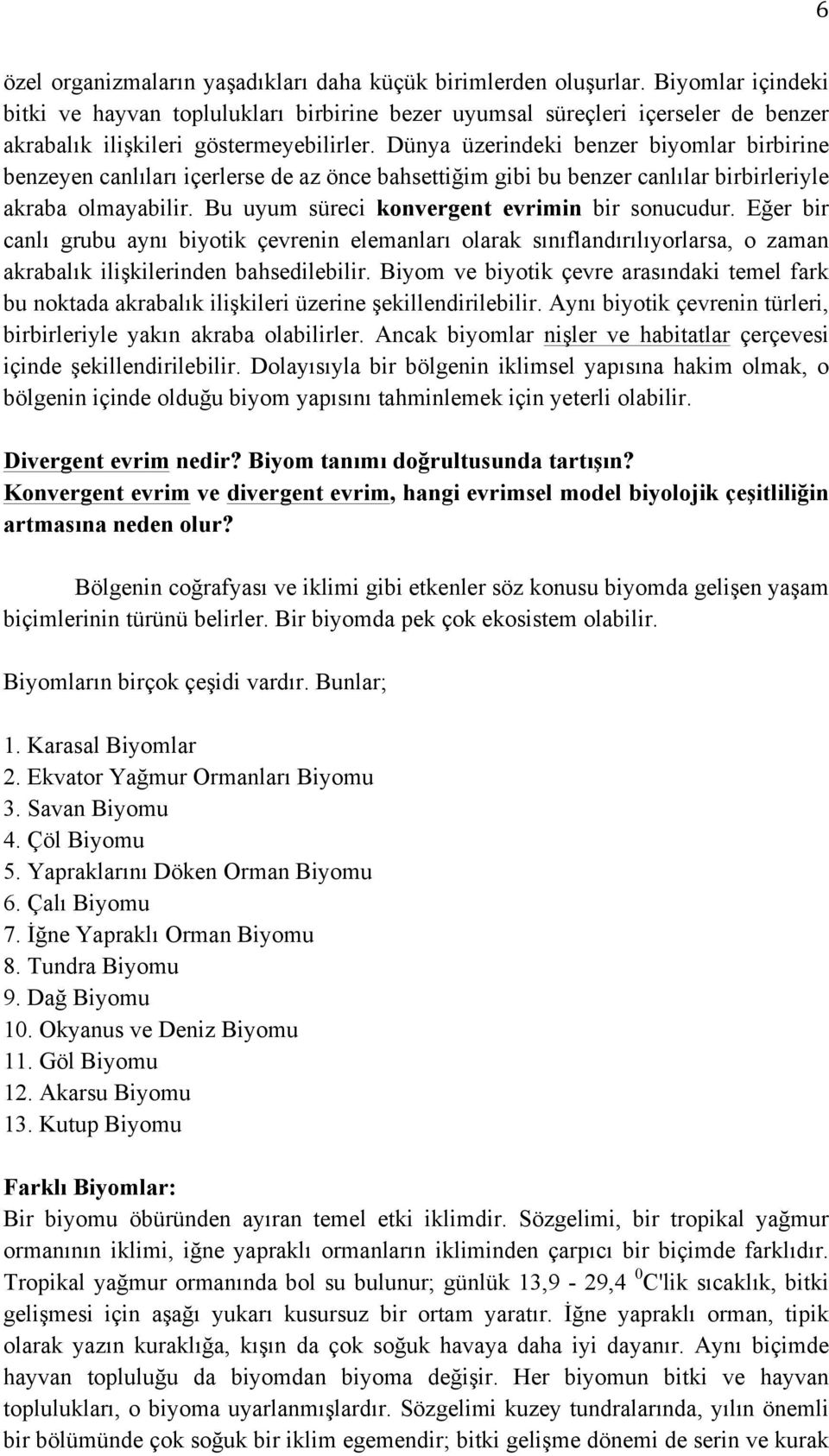 6

özel organizmaların yaşadıkları daha küçük birimlerden oluşurlar. Biyomlar içindeki bitki ve hayvan toplulukları birbirine bezer uyumsal süreçleri içerseler de benzer akrabalık ilişkileri göstermeyebilirler. Dünya üzerindeki benzer biyomlar birbirine benzeyen canlıları içerlerse de az önce bahsettiğim gibi bu benzer canlılar birbirleriyle akraba olmayabilir. Bu uyum süreci konvergent evrimin bir sonucudur. Eğer bir canlı grubu aynı biyotik çevrenin elemanları olarak sınıflandırılıyorlarsa, o zaman akrabalık ilişkilerinden bahsedilebilir. Biyom ve biyotik çevre arasındaki temel fark bu noktada akrabalık ilişkileri üzerine şekillendirilebilir. Aynı biyotik çevrenin türleri, birbirleriyle yakın akraba olabilirler. Ancak biyomlar nişler ve habitatlar çerçevesi içinde şekillendirilebilir. Dolayısıyla bir bölgenin iklimsel yapısına hakim olmak, o bölgenin içinde olduğu biyom yapısını tahminlemek için yeterli olabilir.

Divergent evrim nedir? Biyom tanımı doğrultusunda tartışın?
Konvergent evrim ve divergent evrim, hangi evrimsel model biyolojik çeşitliliğin artmasına neden olur?

Bölgenin coğrafyası ve iklimi gibi etkenler söz konusu biyomda gelişen yaşam biçimlerinin türünü belirler. Bir biyomda pek çok ekosistem olabilir.

Biyomların birçok çeşidi vardır. Bunlar;

1. Karasal Biyomlar
2. Ekvator Yağmur Ormanları Biyomu
3. Savan Biyomu
4. Çöl Biyomu
5. Yapraklarını Döken Orman Biyomu
6. Çalı Biyomu
7. İğne Yapraklı Orman Biyomu
8. Tundra Biyomu
9. Dağ Biyomu
10. Okyanus ve Deniz Biyomu
11. Göl Biyomu
12. Akarsu Biyomu
13. Kutup Biyomu

Farklı Biyomlar:
Bir biyomu öbüründen ayıran temel etki iklimdir. Sözgelimi, bir tropikal yağmur ormanının iklimi, iğne yapraklı ormanların ikliminden çarpıcı bir biçimde farklıdır. Tropikal yağmur ormanında bol su bulunur; günlük 13,9 - 29,4 $^0$C'lik sıcaklık, bitki gelişmesi için aşağı yukarı kusursuz bir ortam yaratır. İğne yapraklı orman, tipik olarak yazın kuraklığa, kışın da çok soğuk havaya daha iyi dayanır. Aynı biçimde hayvan topluluğu da biyomdan biyoma değişir. Her biyomun bitki ve hayvan toplulukları, o biyoma uyarlanmışlardır. Sözgelimi kuzey tundralarında, yılın önemli bir bölümünde çok soğuk bir iklim egemendir; bitki gelişme dönemi de serin ve kurak